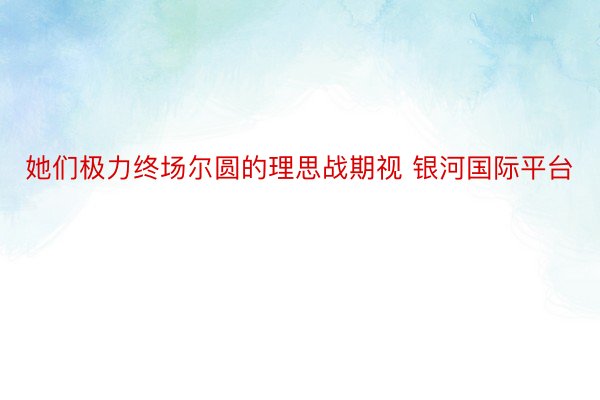 她们极力终场尔圆的理思战期视 银河国际平台